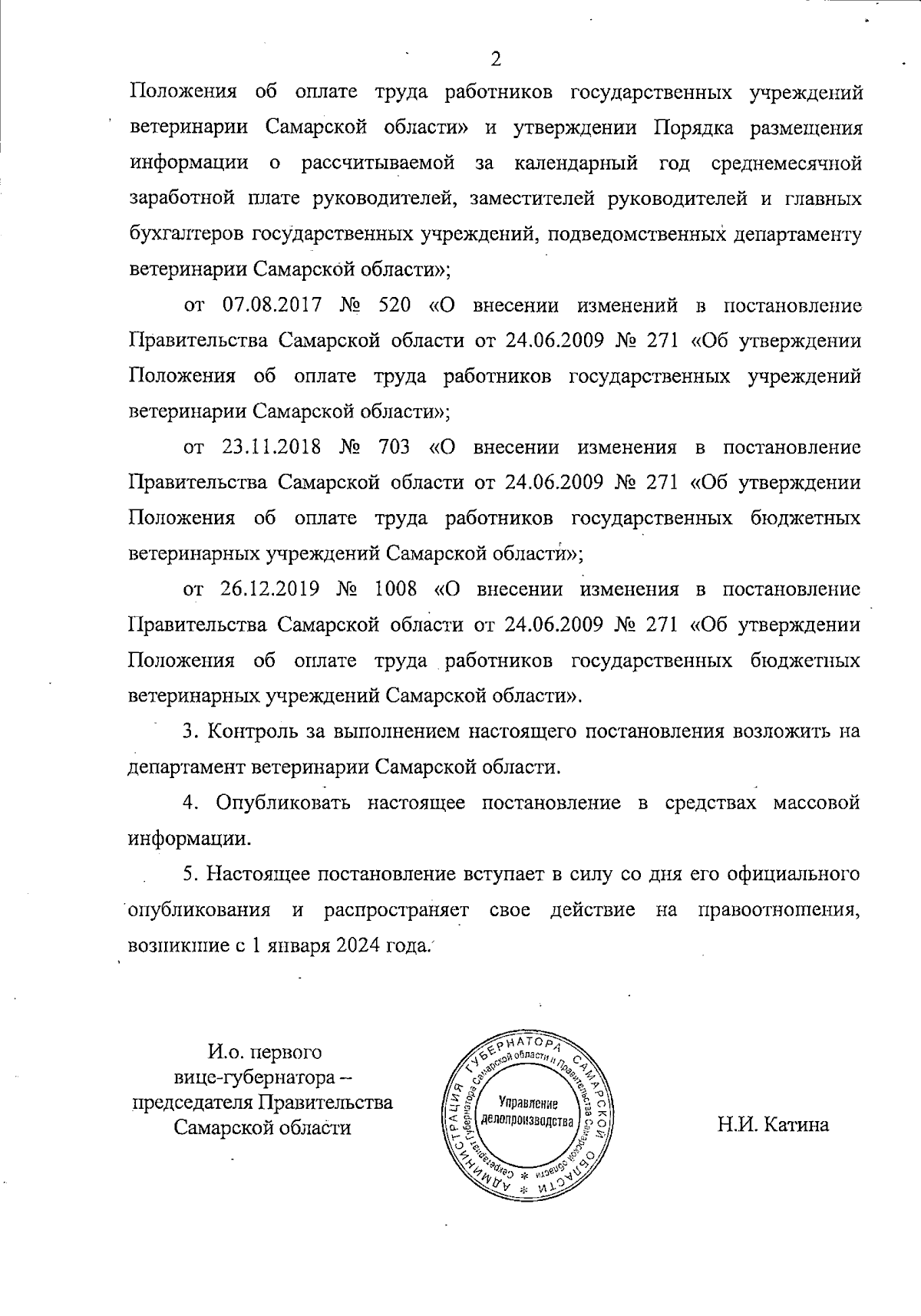 2

Положения об оплате труда работников государственных учреждений ветеринарии Самарской области» и утверждении Порядка размещения информации о рассчитываемой за календарный год среднемесячной заработной плате руководителей, заместителей руководителей и главных бухгалтеров государственных учреждений, подведомственных департаменту ветеринарии Самарской области»;

от 07.08.2017 № 520 «О внесении изменений в постановление Правительства Самарской области от 24.06.2009 № 271 «Об утверждении Положения об оплате труда работников государственных учреждений ветеринарии Самарской области»;

от 23.11.2018 № 703 «О внесении изменения в постановление Правительства Самарской области от 24.06.2009 № 271 «Об утверждении Положения об оплате труда работников государственных бюджетных ветеринарных учреждений Самарской области»;

от 26.12.2019 № 1008 «О внесении изменения в постановление Правительства Самарской области от 24.06.2009 № 271 «Об утверждении Положения об оплате труда работников государственных бюджетных ветеринарных учреждений Самарской области».

3. Контроль за выполнением настоящего постановления возложить на департамент ветеринарии Самарской области.

4. Опубликовать настоящее постановление в средствах массовой информации.

5. Настоящее постановление вступает в силу со дня его официального опубликования и распространяет свое действие на правоотношения, возникшие с 1 января 2024 года.

И.о. первого вице-губернатора – председателя Правительства Самарской области

АДМИНИСТРАЦИЯ ГУБЕРНАТОРА САМАРСКОЙ ОБЛАСТИ * Секретариат Губернатора Самарской области и Правительства Самарской области * Управление делопроизводства

Н.И. Катина